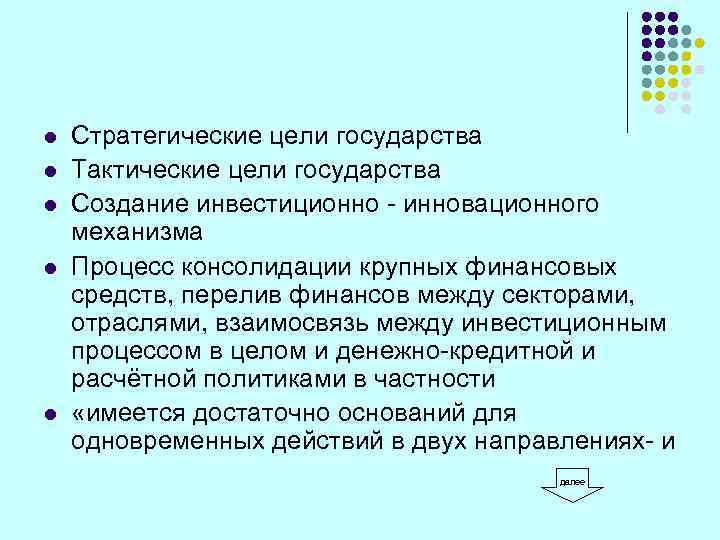 Стратегические цели государства
Тактические цели государства
Создание инвестиционно - инновационного механизма
Процесс консолидации крупных финансовых средств, перелив финансов между секторами, отраслями, взаимосвязь между инвестиционным процессом в целом и денежно-кредитной и расчётной политиками в частности
«имеется достаточно оснований для одновременных действий в двух направлениях- и

далее